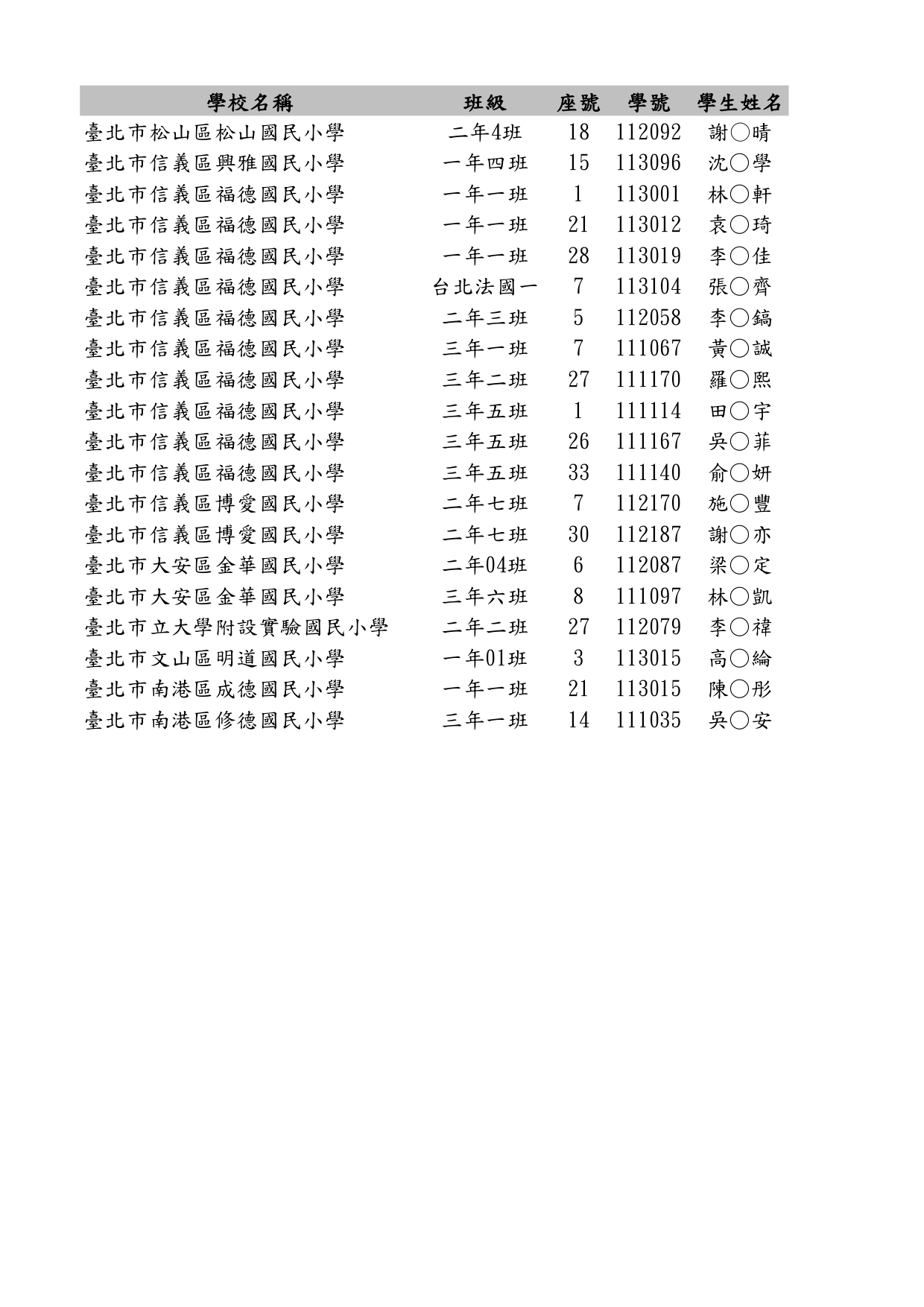 | 學校名稱 | 班級 | 座號 | 學號 | 學生姓名 |
|---|---|---|---|---|
| 臺北市松山區松山國民小學 | 二年4班 | 18 | 112092 | 謝○晴 |
| 臺北市信義區興雅國民小學 | 一年四班 | 15 | 113096 | 沈○學 |
| 臺北市信義區福德國民小學 | 一年一班 | 1 | 113001 | 林○軒 |
| 臺北市信義區福德國民小學 | 一年一班 | 21 | 113012 | 袁○琦 |
| 臺北市信義區福德國民小學 | 一年一班 | 28 | 113019 | 李○佳 |
| 臺北市信義區福德國民小學 | 台北法國一 | 7 | 113104 | 張○齊 |
| 臺北市信義區福德國民小學 | 二年三班 | 5 | 112058 | 李○鎬 |
| 臺北市信義區福德國民小學 | 三年一班 | 7 | 111067 | 黃○誠 |
| 臺北市信義區福德國民小學 | 三年二班 | 27 | 111170 | 羅○熙 |
| 臺北市信義區福德國民小學 | 三年五班 | 1 | 111114 | 田○宇 |
| 臺北市信義區福德國民小學 | 三年五班 | 26 | 111167 | 吳○菲 |
| 臺北市信義區福德國民小學 | 三年五班 | 33 | 111140 | 俞○妍 |
| 臺北市信義區博愛國民小學 | 二年七班 | 7 | 112170 | 施○豐 |
| 臺北市信義區博愛國民小學 | 二年七班 | 30 | 112187 | 謝○亦 |
| 臺北市大安區金華國民小學 | 二年04班 | 6 | 112087 | 梁○定 |
| 臺北市大安區金華國民小學 | 三年六班 | 8 | 111097 | 林○凱 |
| 臺北市立大學附設實驗國民小學 | 二年二班 | 27 | 112079 | 李○禕 |
| 臺北市文山區明道國民小學 | 一年01班 | 3 | 113015 | 高○綸 |
| 臺北市南港區成德國民小學 | 一年一班 | 21 | 113015 | 陳○彤 |
| 臺北市南港區修德國民小學 | 三年一班 | 14 | 111035 | 吳○安 |